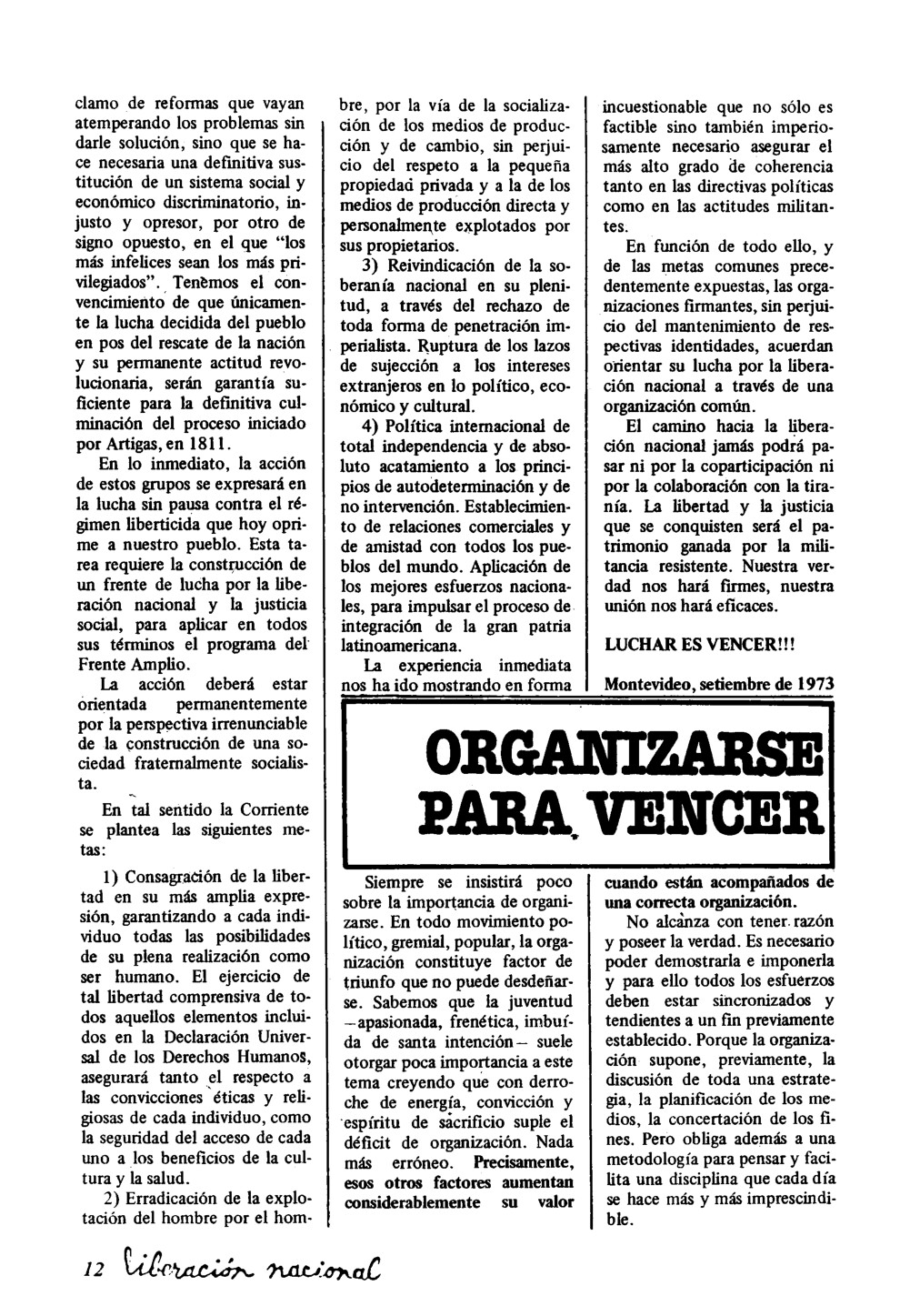 clamo de reformas que vayan atemperando los problemas sin darle solución, sino que se hace necesaria una definitiva sustitución de un sistema social y económico discriminatorio, injusto y opresor, por otro de signo opuesto, en el que "los más infelices sean los más privilegiados". Tenemos el convencimiento de que únicamente la lucha decidida del pueblo en pos del rescate de la nación y su permanente actitud revolucionaria, serán garantía suficiente para la definitiva culminación del proceso iniciado por Artigas, en 1811.

En lo inmediato, la acción de estos grupos se expresará en la lucha sin pausa contra el régimen liberticida que hoy oprime a nuestro pueblo. Esta tarea requiere la construcción de un frente de lucha por la liberación nacional y la justicia social, para aplicar en todos sus términos el programa del Frente Amplio.

La acción deberá estar orientada permanentemente por la perspectiva irrenunciable de la construcción de una sociedad fraternalmente socialista.

En tal sentido la Corriente se plantea las siguientes metas:

1) Consagración de la libertad en su más amplia expresión, garantizando a cada individuo todas las posibilidades de su plena realización como ser humano. El ejercicio de tal libertad comprensiva de todos aquellos elementos incluidos en la Declaración Universal de los Derechos Humanos, asegurará tanto el respecto a las convicciones éticas y religiosas de cada individuo, como la seguridad del acceso de cada uno a los beneficios de la cultura y la salud.

2) Erradicación de la explotación del hombre por el hombre, por la vía de la socialización de los medios de producción y de cambio, sin perjuicio del respeto a la pequeña propiedad privada y a la de los medios de producción directa y personalmente explotados por sus propietarios.

3) Reivindicación de la soberanía nacional en su plenitud, a través del rechazo de toda forma de penetración imperialista. Ruptura de los lazos de sujección a los intereses extranjeros en lo político, económico y cultural.

4) Política internacional de total independencia y de absoluto acatamiento a los principios de autodeterminación y de no intervención. Establecimiento de relaciones comerciales y de amistad con todos los pueblos del mundo. Aplicación de los mejores esfuerzos nacionales, para impulsar el proceso de integración de la gran patria latinoamericana.

La experiencia inmediata nos ha ido mostrando en forma incuestionable que no sólo es factible sino también imperiosamente necesario asegurar el más alto grado de coherencia tanto en las directivas políticas como en las actitudes militantes.

En función de todo ello, y de las metas comunes precedentemente expuestas, las organizaciones firmantes, sin perjuicio del mantenimiento de respectivas identidades, acuerdan orientar su lucha por la liberación nacional a través de una organización común.

El camino hacia la liberación nacional jamás podrá pasar ni por la coparticipación ni por la colaboración con la tiranía. La libertad y la justicia que se conquisten será el patrimonio ganada por la militancia resistente. Nuestra verdad nos hará firmes, nuestra unión nos hará eficaces.

LUCHAR ES VENCER!!!

Montevideo, setiembre de 1973

ORGANIZARSE PARA VENCER

Siempre se insistirá poco sobre la importancia de organizarse. En todo movimiento político, gremial, popular, la organización constituye factor de triunfo que no puede desdeñarse. Sabemos que la juventud —apasionada, frenética, imbuída de santa intención— suele otorgar poca importancia a este tema creyendo que con derroche de energía, convicción y espíritu de sacrificio suple el déficit de organización. Nada más erróneo. Precisamente, esos otros factores aumentan considerablemente su valor cuando están acompañados de una correcta organización.

No alcanza con tener razón y poseer la verdad. Es necesario poder demostrarla e imponerla y para ello todos los esfuerzos deben estar sincronizados y tendientes a un fin previamente establecido. Porque la organización supone, previamente, la discusión de toda una estrategia, la planificación de los medios, la concertación de los fines. Pero obliga además a una metodología para pensar y facilita una disciplina que cada día se hace más y más imprescindible.

12 liberación nacional